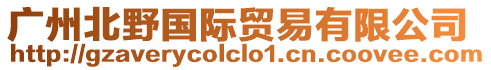 广州北野国际贸易有限公司
http://gzaverycolclo1.cn.coovee.com